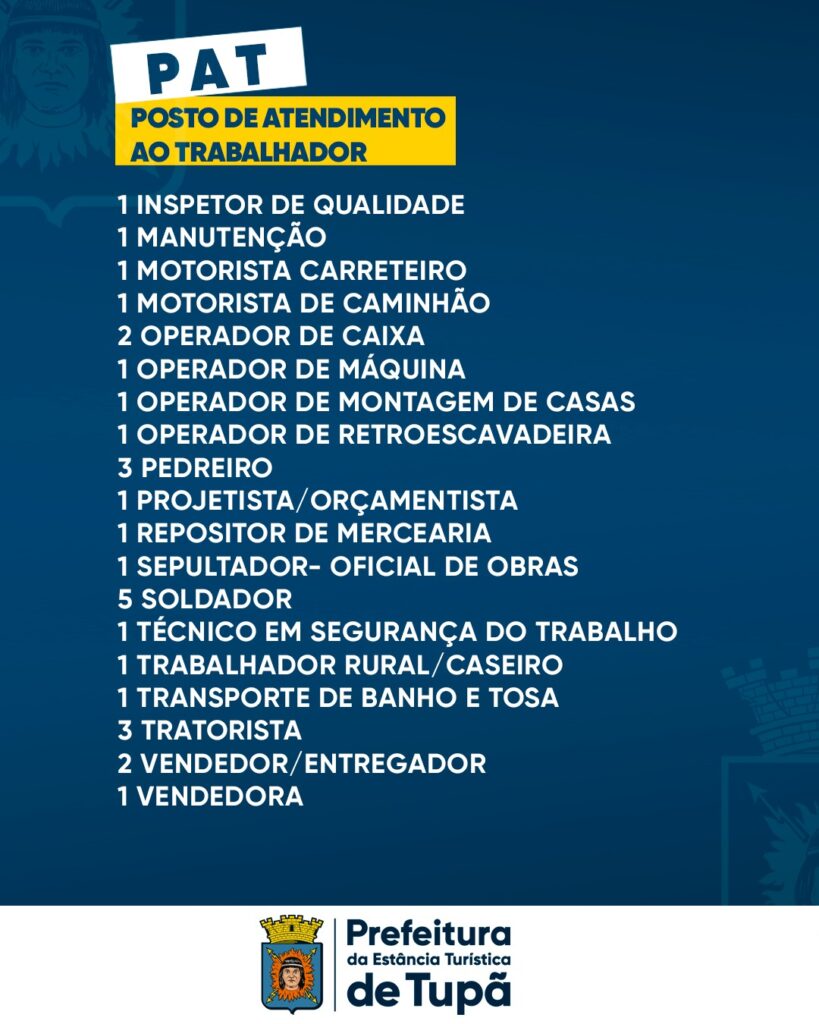 PAT

POSTO DE ATENDIMENTO AO TRABALHADOR

1 INSPETOR DE QUALIDADE
1 MANUTENÇÃO
1 MOTORISTA CARRETEIRO
1 MOTORISTA DE CAMINHÃO
2 OPERADOR DE CAIXA
1 OPERADOR DE MÁQUINA
1 OPERADOR DE MONTAGEM DE CASAS
1 OPERADOR DE RETROESCAVADEIRA
3 PEDREIRO
1 PROJETISTA/ORÇAMENTISTA
1 REPOSITOR DE MERCEARIA
1 SEPULTADOR- OFICIAL DE OBRAS
5 SOLDADOR
1 TÉCNICO EM SEGURANÇA DO TRABALHO
1 TRABALHADOR RURAL/CASEIRO
1 TRANSPORTE DE BANHO E TOSA
3 TRATORISTA
2 VENDEDOR/ENTREGADOR
1 VENDEDORA

Prefeitura da Estância Turística de Tupã